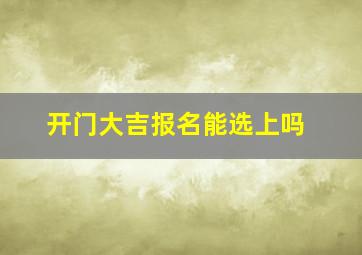 开门大吉报名能选上吗